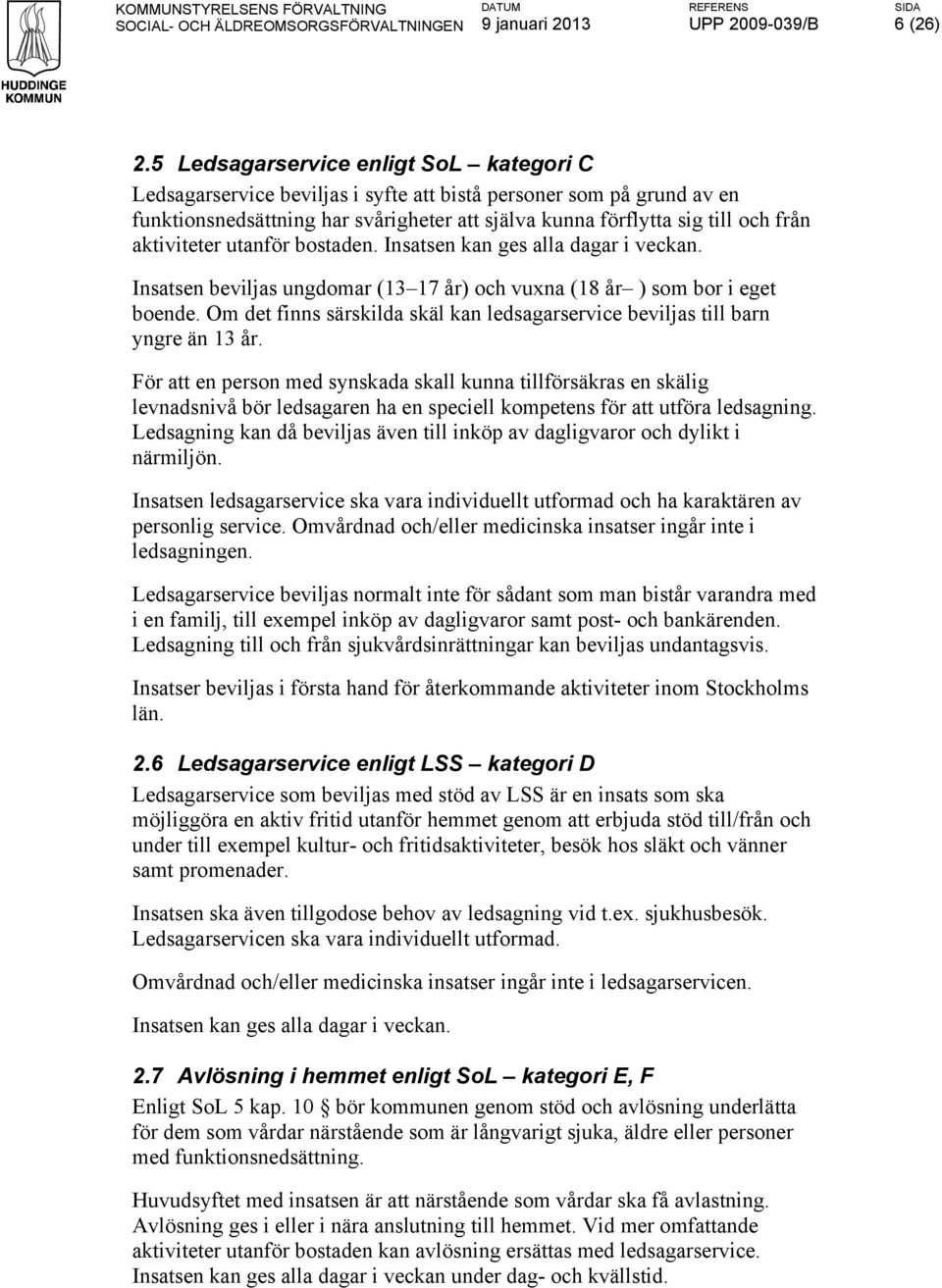 HUDDINGE KOMMUN

KOMMUNSTYRELSENS FÖRVALTNING
SOCIAL- OCH ÄLDREOMSORGSFÖRVALTNINGEN

DATUM
9 januari 2013

REFERENS
UPP 2009-039/B

SIDA
6 (26)

2.5 Ledsagarservice enligt SoL – kategori C

Ledsagarservice beviljas i syfte att bistå personer som på grund av en funktionsnedsättning har svårigheter att själva kunna förflytta sig till och från aktiviteter utanför bostaden. Insatsen kan ges alla dagar i veckan.

Insatsen beviljas ungdomar (13–17 år) och vuxna (18 år– ) som bor i eget boende. Om det finns särskilda skäl kan ledsagarservice beviljas till barn yngre än 13 år.

För att en person med synskada skall kunna tillförsäkras en skälig levnadsnivå bör ledsagaren ha en speciell kompetens för att utföra ledsagning. Ledsagning kan då beviljas även till inköp av dagligvaror och dylikt i närmiljön.

Insatsen ledsagarservice ska vara individuellt utformad och ha karaktären av personlig service. Omvårdnad och/eller medicinska insatser ingår inte i ledsagningen.

Ledsagarservice beviljas normalt inte för sådant som man bistår varandra med i en familj, till exempel inköp av dagligvaror samt post- och bankärenden. Ledsagning till och från sjukvårdsinrättningar kan beviljas undantagsvis.

Insatser beviljas i första hand för återkommande aktiviteter inom Stockholms län.

2.6 Ledsagarservice enligt LSS – kategori D

Ledsagarservice som beviljas med stöd av LSS är en insats som ska möjliggöra en aktiv fritid utanför hemmet genom att erbjuda stöd till/från och under till exempel kultur- och fritidsaktiviteter, besök hos släkt och vänner samt promenader.

Insatsen ska även tillgodose behov av ledsagning vid t.ex. sjukhusbesök. Ledsagarservicen ska vara individuellt utformad.

Omvårdnad och/eller medicinska insatser ingår inte i ledsagarservicen.

Insatsen kan ges alla dagar i veckan.

2.7 Avlösning i hemmet enligt SoL – kategori E, F

Enligt SoL 5 kap. 10 § bör kommunen genom stöd och avlösning underlätta för dem som vårdar närstående som är långvarigt sjuka, äldre eller personer med funktionsnedsättning.

Huvudsyftet med insatsen är att närstående som vårdar ska få avlastning. Avlösning ges i eller i nära anslutning till hemmet. Vid mer omfattande aktiviteter utanför bostaden kan avlösning ersättas med ledsagarservice. Insatsen kan ges alla dagar i veckan under dag- och kvällstid.